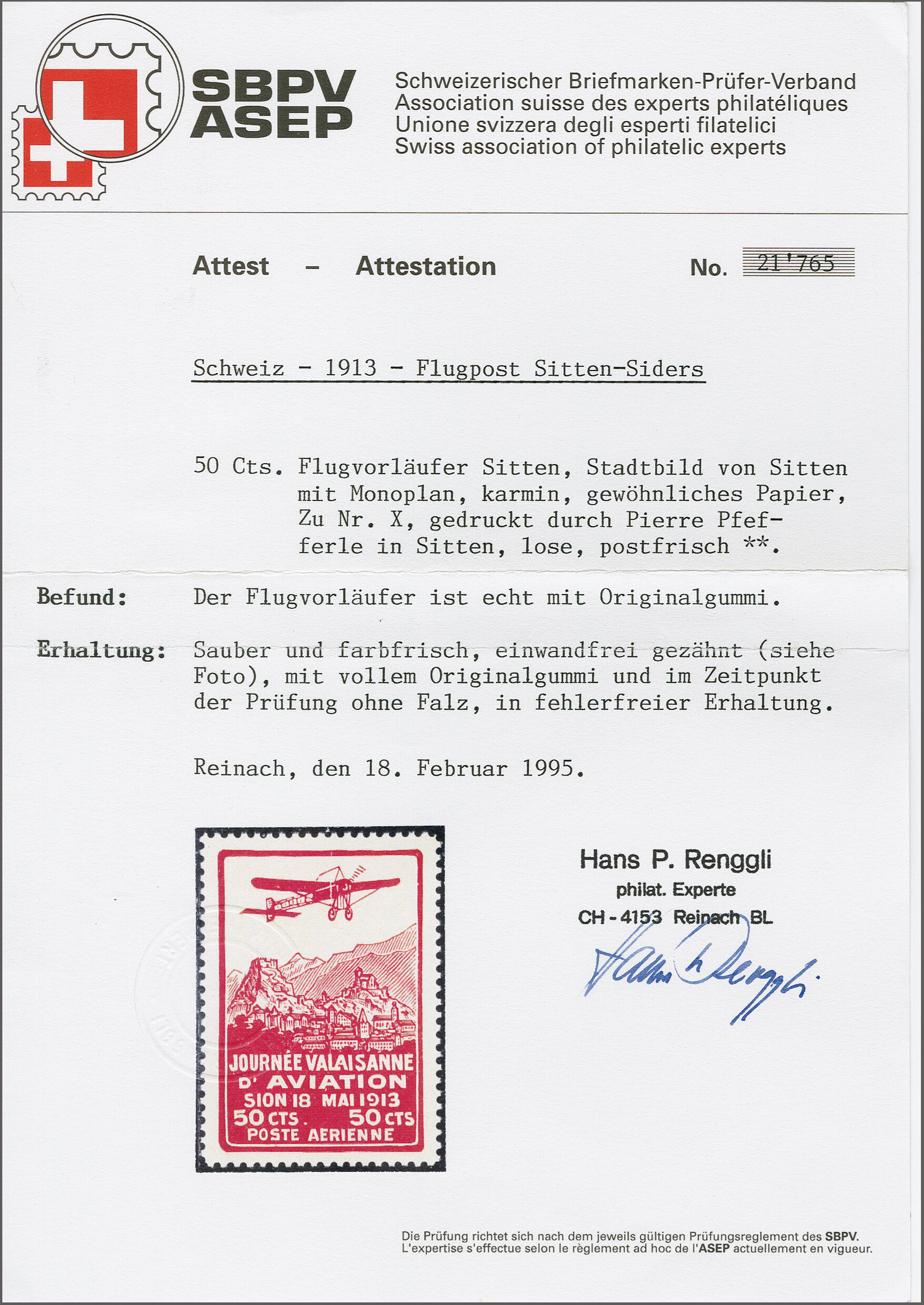 SBPV
ASEP

Schweizerischer Briefmarken-Prüfer-Verband
Association suisse des experts philatéliques
Unione svizzera degli esperti filatelici
Swiss association of philatelic experts

Attest – Attestation No. 21'765

Schweiz - 1913 - Flugpost Sitten-Siders

50 Cts. Flugvorläufer Sitten, Stadtbild von Sitten mit Monoplan, karmin, gewöhnliches Papier, Zu Nr. X, gedruckt durch Pierre Pfefferle in Sitten, lose, postfrisch **.

Befund: Der Flugvorläufer ist echt mit Originalgummi.

Erhaltung: Sauber und farbfrisch, einwandfrei gezähnt (siehe Foto), mit vollem Originalgummi und im Zeitpunkt der Prüfung ohne Falz, in fehlerfreier Erhaltung.

Reinach, den 18. Februar 1995.

JOURNÉE VALAISANNE D' AVIATION SION 18 MAI 1913 50 CTS. 50 CTS POSTE AERIENNE

Hans P. Renggli
philat. Experte
CH - 4153 Reinach BL
Hans P. Renggli

Die Prüfung richtet sich nach dem jeweils gültigen Prüfungsreglement des SBPV.
L'expertise s'effectue selon le règlement ad hoc de l'ASEP actuellement en vigueur.